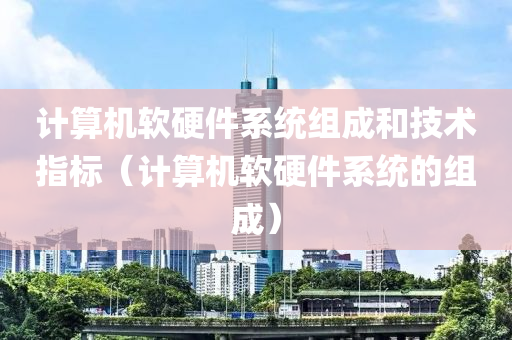 计算机软硬件系统组成和技术指标（计算机软硬件系统的组成）